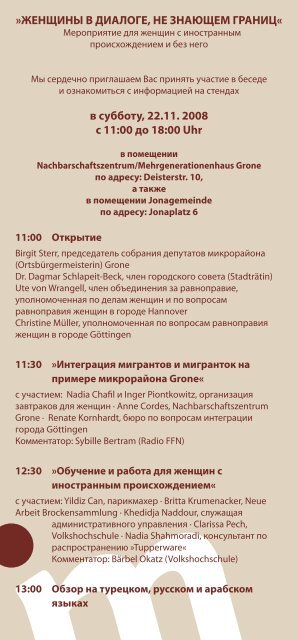 »ЖЕНЩИНЫ В ДИАЛОГЕ, НЕ ЗНАЮЩЕМ ГРАНИЦ«
Мероприятие для женщин с иностранным происхождением и без него

Мы сердечно приглашаем Вас принять участие в беседе и ознакомиться с информацией на стендах

в субботу, 22.11. 2008
с 11:00 до 18:00 Uhr

в помещении
Nachbarschaftszentrum/Mehrgenerationenhaus Grone
по адресу: Deisterstr. 10,
а также
в помещении Jonagemeinde
по адресу: Jonaplatz 6

11:00 Открытие

Birgit Sterr, председатель собрания депутатов микрорайона (Ortsbürgermeisterin) Grone
Dr. Dagmar Schlapeit-Beck, член городского совета (Stadträtin)
Ute von Wrangell, член объединения за равноправие, уполномоченная по делам женщин и по вопросам равноправия женщин в городе Hannover
Christine Müller, уполномоченная по вопросам равноправия женщин в городе Göttingen

11:30 »Интеграция мигрантов и мигранток на примере микрорайона Grone«

с участием: Nadia Chafil и Inger Piontkowitz, организация завтраков для женщин - Anne Cordes, Nachbarschaftszentrum Grone - Renate Kornhardt, бюро по вопросам интеграции города Göttingen
Комментатор: Sybille Bertram (Radio FFN)

12:30 »Обучение и работа для женщин с иностранным происхождением«

с участием: Yildiz Can, парикмахер - Britta Krumenacker, Neue Arbeit Brockensammlung - Khedidja Naddour, служащая административного управления - Clarissa Pech, Volkshochschule - Nadia Shahmoradi, консультант по распространению »Tupperware«
Комментатор: Bärbel Okatz (Volkshochschule)

13:00 Обзор на турецком, русском и арабском языках